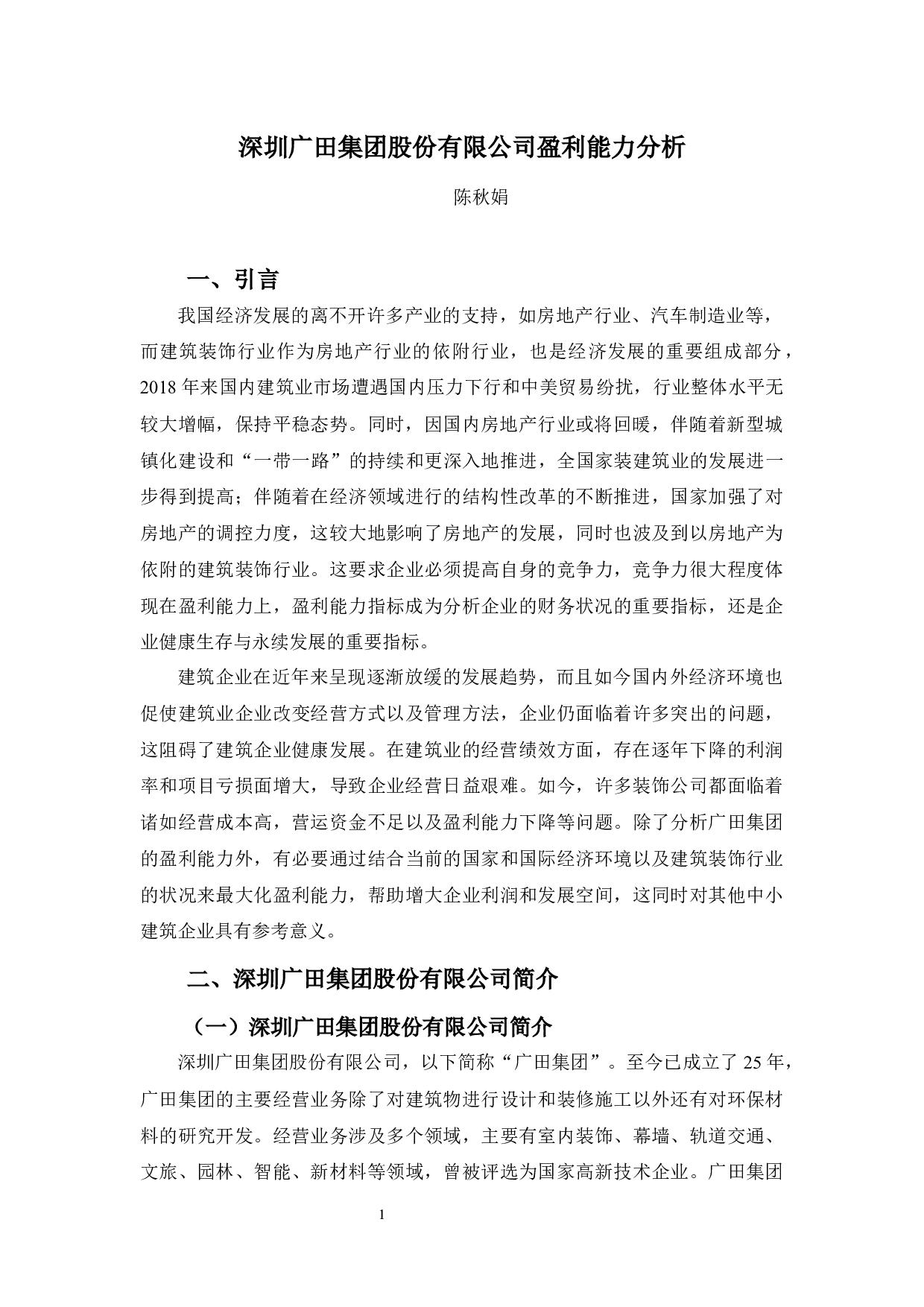 深圳广田集团股份有限公司盈利能力分析

陈秋娟

一、引言

我国经济发展的离不开许多产业的支持，如房地产行业、汽车制造业等，而建筑装饰行业作为房地产行业的依附行业，也是经济发展的重要组成部分，2018 年来国内建筑业市场遭遇国内压力下行和中美贸易纷扰，行业整体水平无较大增幅，保持平稳态势。同时，因国内房地产行业或将回暖，伴随着新型城镇化建设和“一带一路”的持续和更深入地推进，全国家装建筑业的发展进一步得到提高；伴随着在经济领域进行的结构性改革的不断推进，国家加强了对房地产的调控力度，这较大地影响了房地产的发展，同时也波及到以房地产为依附的建筑装饰行业。这要求企业必须提高自身的竞争力，竞争力很大程度体现在盈利能力上，盈利能力指标成为分析企业的财务状况的重要指标，还是企业健康生存与永续发展的重要指标。

建筑企业在近年来呈现逐渐放缓的发展趋势，而且如今国内外经济环境也促使建筑业企业改变经营方式以及管理方法，企业仍面临着许多突出的问题，这阻碍了建筑企业健康发展。在建筑业的经营绩效方面，存在逐年下降的利润率和项目亏损面增大，导致企业经营日益艰难。如今，许多装饰公司都面临着诸如经营成本高，营运资金不足以及盈利能力下降等问题。除了分析广田集团的盈利能力外，有必要通过结合当前的国家和国际经济环境以及建筑装饰行业的状况来最大化盈利能力，帮助增大企业利润和发展空间，这同时对其他中小建筑企业具有参考意义。

二、深圳广田集团股份有限公司简介

（一）深圳广田集团股份有限公司简介

深圳广田集团股份有限公司，以下简称“广田集团”。至今已成立了 25 年，广田集团的主要经营业务除了对建筑物进行设计和装修施工以外还有对环保材料的研究开发。经营业务涉及多个领域，主要有室内装饰、幕墙、轨道交通、文旅、园林、智能、新材料等领域，曾被评选为国家高新技术企业。广田集团

1